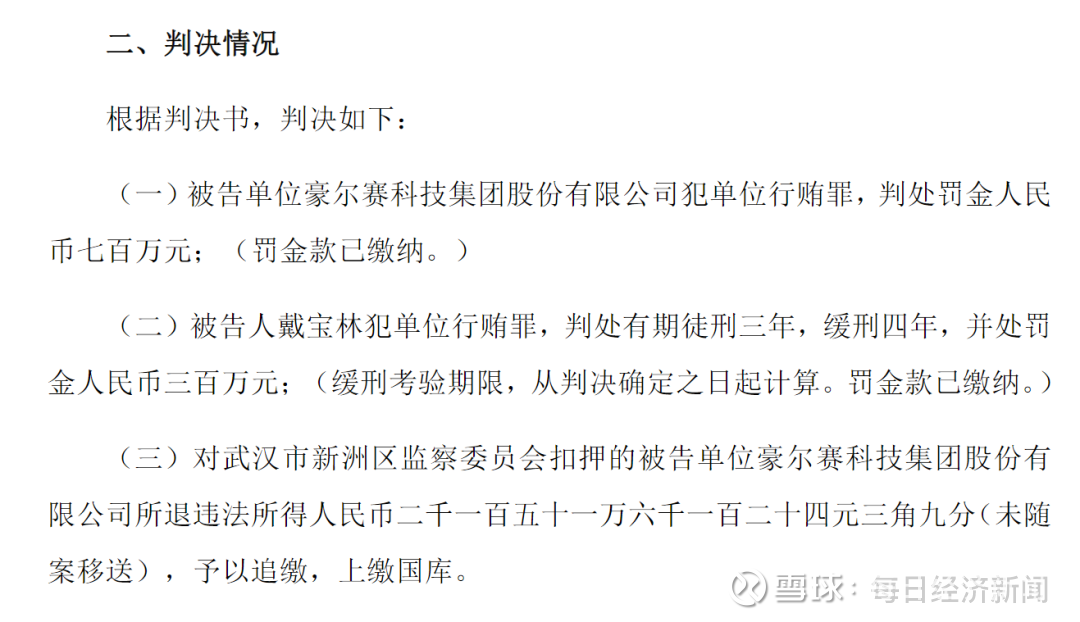 二、判决情况

根据判决书，判决如下：

（一）被告单位豪尔赛科技集团股份有限公司犯单位行贿罪，判处罚金人民币七百万元；（罚金款已缴纳。）

（二）被告人戴宝林犯单位行贿罪，判处有期徒刑三年，缓刑四年，并处罚金人民币三百万元；（缓刑考验期限，从判决确定之日起计算。罚金款已缴纳。）

（三）对武汉市新洲区监察委员会扣押的被告单位豪尔赛科技集团股份有限公司所退违法所得人民币二千一百五十一万六千一百二十四元三角九分（未随案移送），予以追缴，上缴国库。

雪球：每日经济新闻